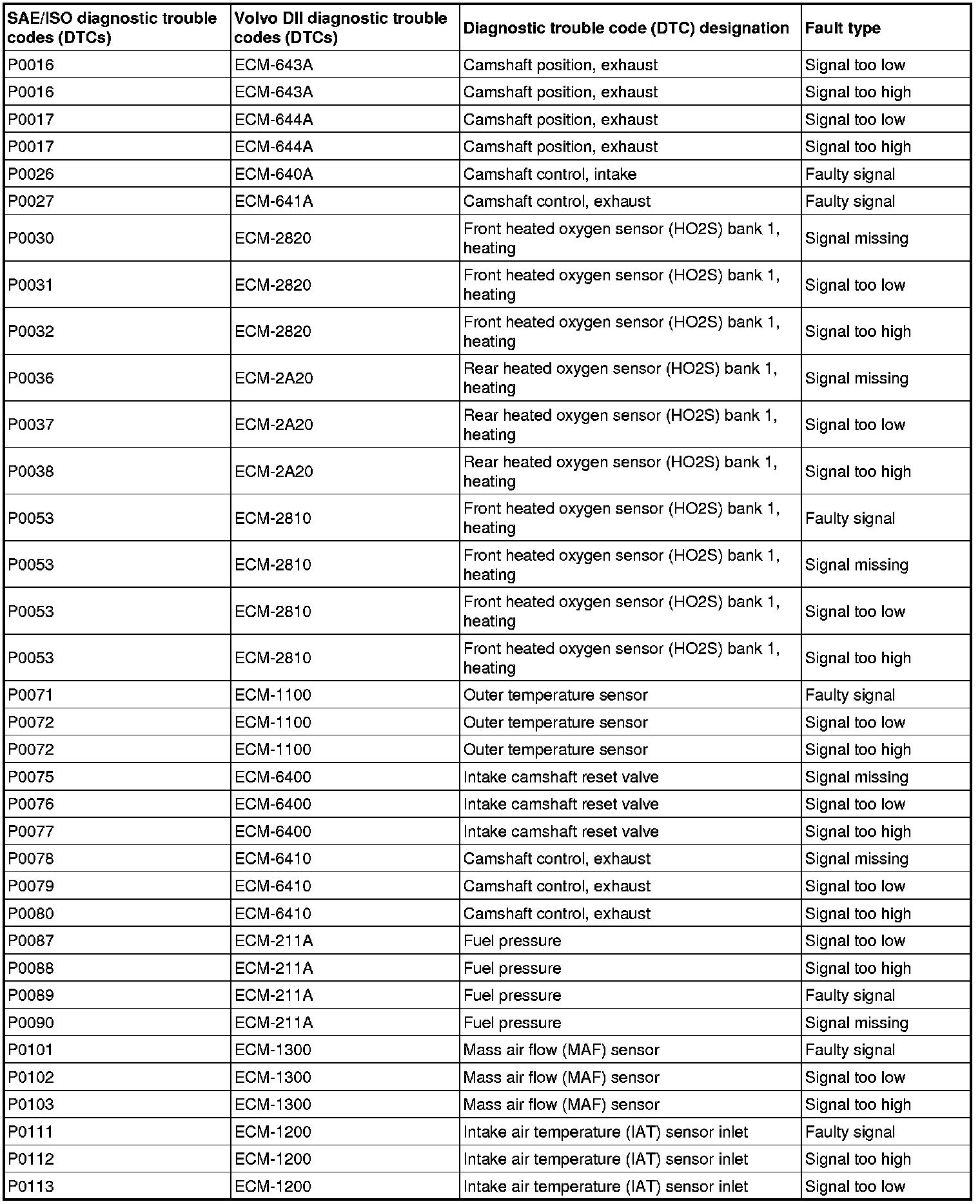 | SAE/ISO diagnostic trouble codes (DTCs) | Volvo DII diagnostic trouble codes (DTCs) | Diagnostic trouble code (DTC) designation | Fault type |
|---|---|---|---|
| P0016 | ECM-643A | Camshaft position, exhaust | Signal too low |
| P0016 | ECM-643A | Camshaft position, exhaust | Signal too high |
| P0017 | ECM-644A | Camshaft position, exhaust | Signal too low |
| P0017 | ECM-644A | Camshaft position, exhaust | Signal too high |
| P0026 | ECM-640A | Camshaft control, intake | Faulty signal |
| P0027 | ECM-641A | Camshaft control, exhaust | Faulty signal |
| P0030 | ECM-2820 | Front heated oxygen sensor (HO2S) bank 1, heating | Signal missing |
| P0031 | ECM-2820 | Front heated oxygen sensor (HO2S) bank 1, heating | Signal too low |
| P0032 | ECM-2820 | Front heated oxygen sensor (HO2S) bank 1, heating | Signal too high |
| P0036 | ECM-2A20 | Rear heated oxygen sensor (HO2S) bank 1, heating | Signal missing |
| P0037 | ECM-2A20 | Rear heated oxygen sensor (HO2S) bank 1, heating | Signal too low |
| P0038 | ECM-2A20 | Rear heated oxygen sensor (HO2S) bank 1, heating | Signal too high |
| P0053 | ECM-2810 | Front heated oxygen sensor (HO2S) bank 1, heating | Faulty signal |
| P0053 | ECM-2810 | Front heated oxygen sensor (HO2S) bank 1, heating | Signal missing |
| P0053 | ECM-2810 | Front heated oxygen sensor (HO2S) bank 1, heating | Signal too low |
| P0053 | ECM-2810 | Front heated oxygen sensor (HO2S) bank 1, heating | Signal too high |
| P0071 | ECM-1100 | Outer temperature sensor | Faulty signal |
| P0072 | ECM-1100 | Outer temperature sensor | Signal too low |
| P0072 | ECM-1100 | Outer temperature sensor | Signal too high |
| P0075 | ECM-6400 | Intake camshaft reset valve | Signal missing |
| P0076 | ECM-6400 | Intake camshaft reset valve | Signal too low |
| P0077 | ECM-6400 | Intake camshaft reset valve | Signal too high |
| P0078 | ECM-6410 | Camshaft control, exhaust | Signal missing |
| P0079 | ECM-6410 | Camshaft control, exhaust | Signal too low |
| P0080 | ECM-6410 | Camshaft control, exhaust | Signal too high |
| P0087 | ECM-211A | Fuel pressure | Signal too low |
| P0088 | ECM-211A | Fuel pressure | Signal too high |
| P0089 | ECM-211A | Fuel pressure | Faulty signal |
| P0090 | ECM-211A | Fuel pressure | Signal missing |
| P0101 | ECM-1300 | Mass air flow (MAF) sensor | Faulty signal |
| P0102 | ECM-1300 | Mass air flow (MAF) sensor | Signal too low |
| P0103 | ECM-1300 | Mass air flow (MAF) sensor | Signal too high |
| P0111 | ECM-1200 | Intake air temperature (IAT) sensor inlet | Faulty signal |
| P0112 | ECM-1200 | Intake air temperature (IAT) sensor inlet | Signal too high |
| P0113 | ECM-1200 | Intake air temperature (IAT) sensor inlet | Signal too low |